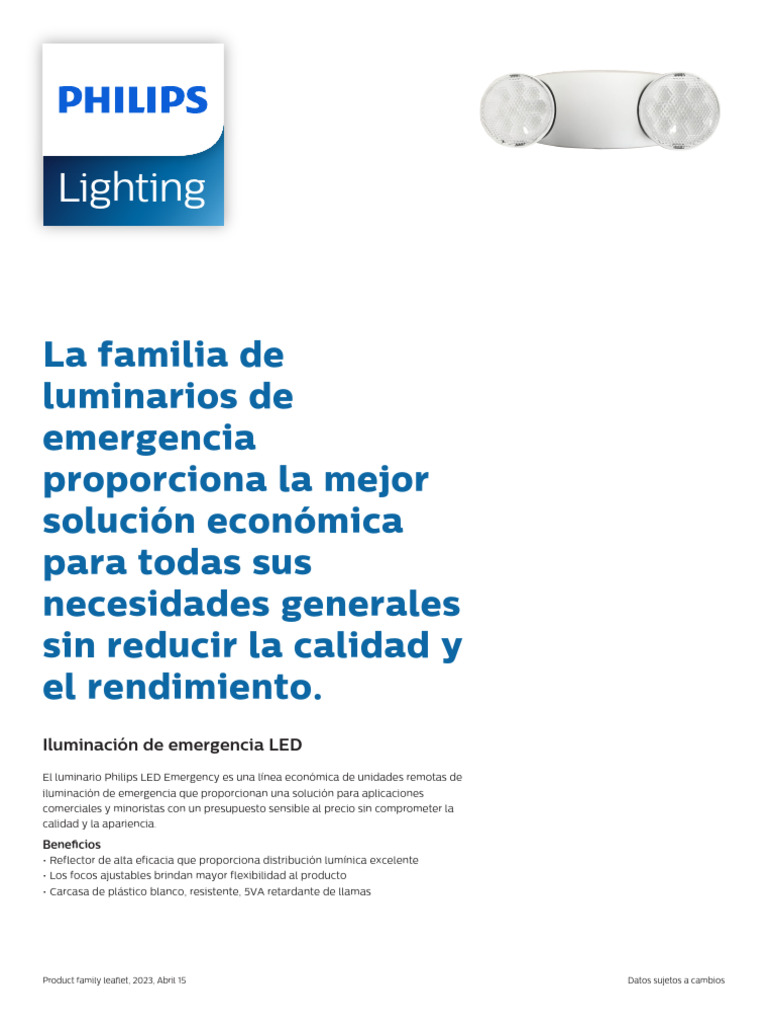 PHILIPS

Lighting

La familia de luminarios de emergencia proporciona la mejor solución económica para todas sus necesidades generales sin reducir la calidad y el rendimiento.

Iluminación de emergencia LED

El luminario Philips LED Emergency es una línea económica de unidades remotas de iluminación de emergencia que proporcionan una solución para aplicaciones comerciales y minoristas con un presupuesto sensible al precio sin comprometer la calidad y la apariencia.

Beneficios
• Reflector de alta eficacia que proporciona distribución lumínica excelente
• Los focos ajustables brindan mayor flexibilidad al producto
• Carcasa de plástico blanco, resistente, 5VA retardante de llamas

Product family leaflet, 2023, Abril 15

Datos sujetos a cambios